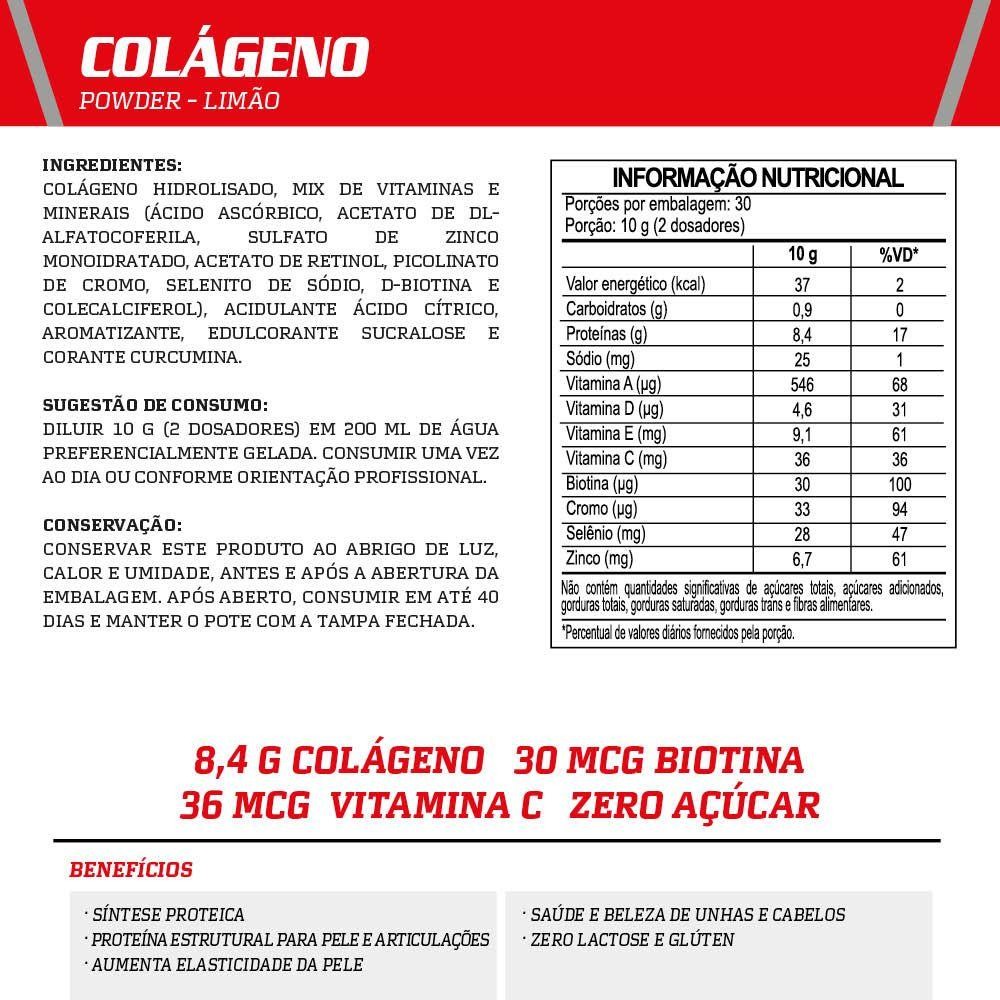 COLÁGENO
POWDER - LIMÃO

INGREDIENTES:
COLÁGENO HIDROLISADO, MIX DE VITAMINAS E MINERAIS (ÁCIDO ASCÓRBICO, ACETATO DE DL-ALFATOCOFERILA, SULFATO DE ZINCO MONOIDRATADO, ACETATO DE RETINOL, PICOLINATO DE CROMO, SELENITO DE SÓDIO, D-BIOTINA E COLECALCIFEROL), ACIDULANTE ÁCIDO CÍTRICO, AROMATIZANTE, EDULCORANTE SUCRALOSE E CORANTE CURCUMINA.

SUGESTÃO DE CONSUMO:
DILUIR 10 G (2 DOSADORES) EM 200 ML DE ÁGUA PREFERENCIALMENTE GELADA. CONSUMIR UMA VEZ AO DIA OU CONFORME ORIENTAÇÃO PROFISSIONAL.

CONSERVAÇÃO:
CONSERVAR ESTE PRODUTO AO ABRIGO DE LUZ, CALOR E UMIDADE, ANTES E APÓS A ABERTURA DA EMBALAGEM. APÓS ABERTO, CONSUMIR EM ATÉ 40 DIAS E MANTER O POTE COM A TAMPA FECHADA.

INFORMAÇÃO NUTRICIONAL
Porções por embalagem: 30
Porção: 10 g (2 dosadores)

| | 10 g | %VD* |
|---|---|---|
| Valor energético (kcal) | 37 | 2 |
| Carboidratos (g) | 0,9 | 0 |
| Proteínas (g) | 8,4 | 17 |
| Sódio (mg) | 25 | 1 |
| Vitamina A (µg) | 546 | 68 |
| Vitamina D (µg) | 4,6 | 31 |
| Vitamina E (mg) | 9,1 | 61 |
| Vitamina C (mg) | 36 | 36 |
| Biotina (µg) | 30 | 100 |
| Cromo (µg) | 33 | 94 |
| Selênio (mg) | 28 | 47 |
| Zinco (mg) | 6,7 | 61 |

Não contém quantidades significativas de açúcares totais, açúcares adicionados, gorduras totais, gorduras saturadas, gorduras trans e fibras alimentares.

*Percentual de valores diários fornecidos pela porção.

8,4 G COLÁGENO 30 MCG BIOTINA
36 MCG VITAMINA C ZERO AÇÚCAR

BENEFÍCIOS

· SÍNTESE PROTEICA
· PROTEÍNA ESTRUTURAL PARA PELE E ARTICULAÇÕES
· AUMENTA ELASTICIDADE DA PELE

· SAÚDE E BELEZA DE UNHAS E CABELOS
· ZERO LACTOSE E GLÚTEN